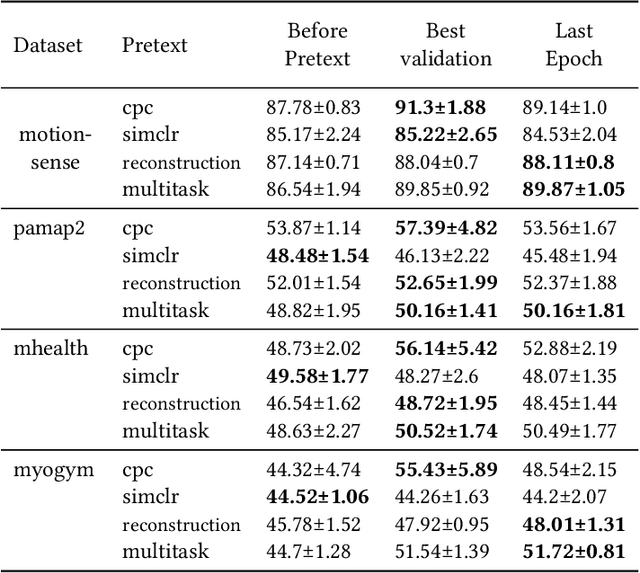 | Dataset | Pretext | Before Pretext | Best validation | Last Epoch |
|---|---|---|---|---|
| motion-sense | cpc | 87.78±0.83 | **91.3±1.88** | 89.14±1.0 |
| | simclr | 85.17±2.24 | **85.22±2.65** | 84.53±2.04 |
| | reconstruction | 87.14±0.71 | 88.04±0.7 | **88.11±0.8** |
| | multitask | 86.54±1.94 | 89.85±0.92 | **89.87±1.05** |
| pamap2 | cpc | 53.87±1.14 | **57.39±4.82** | 53.56±1.67 |
| | simclr | **48.48±1.54** | 46.13±2.22 | 45.48±1.94 |
| | reconstruction | 52.01±1.54 | **52.65±1.99** | 52.37±1.88 |
| | multitask | 48.82±1.95 | **50.16±1.41** | **50.16±1.81** |
| mhealth | cpc | 48.73±2.02 | **56.14±5.42** | 52.88±2.19 |
| | simclr | **49.58±1.77** | 48.27±2.6 | 48.07±1.35 |
| | reconstruction | 46.54±1.62 | **48.72±1.95** | 48.45±1.44 |
| | multitask | 48.63±2.27 | **50.52±1.74** | 50.49±1.77 |
| myogym | cpc | 44.32±4.74 | **55.43±5.89** | 48.54±2.15 |
| | simclr | **44.52±1.06** | 44.26±1.63 | 44.2±2.07 |
| | reconstruction | 45.78±1.52 | 47.92±0.95 | **48.01±1.31** |
| | multitask | 44.7±1.28 | 51.54±1.39 | **51.72±0.81** |